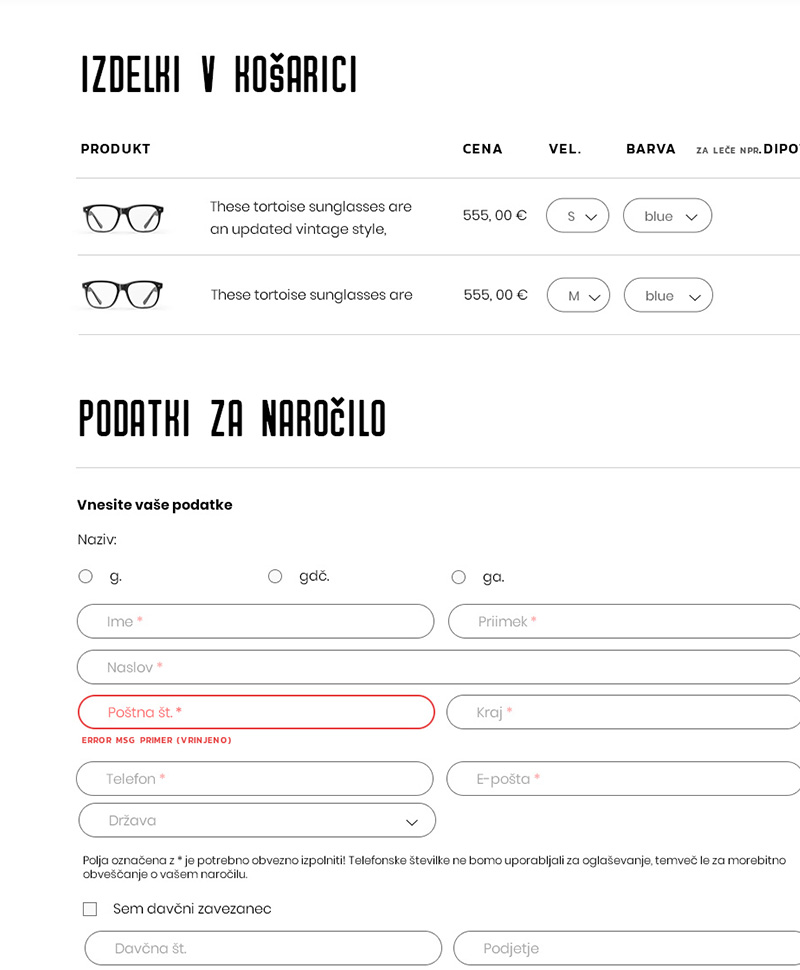 IZDELKI V KOŠARICI

| PRODUKT | | CENA | VEL. | BARVA | ZA LEČE NPR. DIPO |
|---|---|---|---|---|---|
| | These tortoise sunglasses are an updated vintage style, | 555, 00 € | S | blue | |
| | These tortoise sunglasses are | 555, 00 € | M | blue | |

PODATKI ZA NAROČILO

Vnesite vaše podatke

Naziv:

g.

gdč.

ga.

Ime *

Priimek *

Naslov *

Poštna št. *

Kraj *

ERROR MSG PRIMER (VRINJENO)

Telefon *

E-pošta *

Država

Polja označena z * je potrebno obvezno izpolniti! Telefonske številke ne bomo uporabljali za oglaševanje, temveč le za morebitno obveščanje o vašem naročilu.

Sem davčni zavezanec

Davčna št.

Podjetje